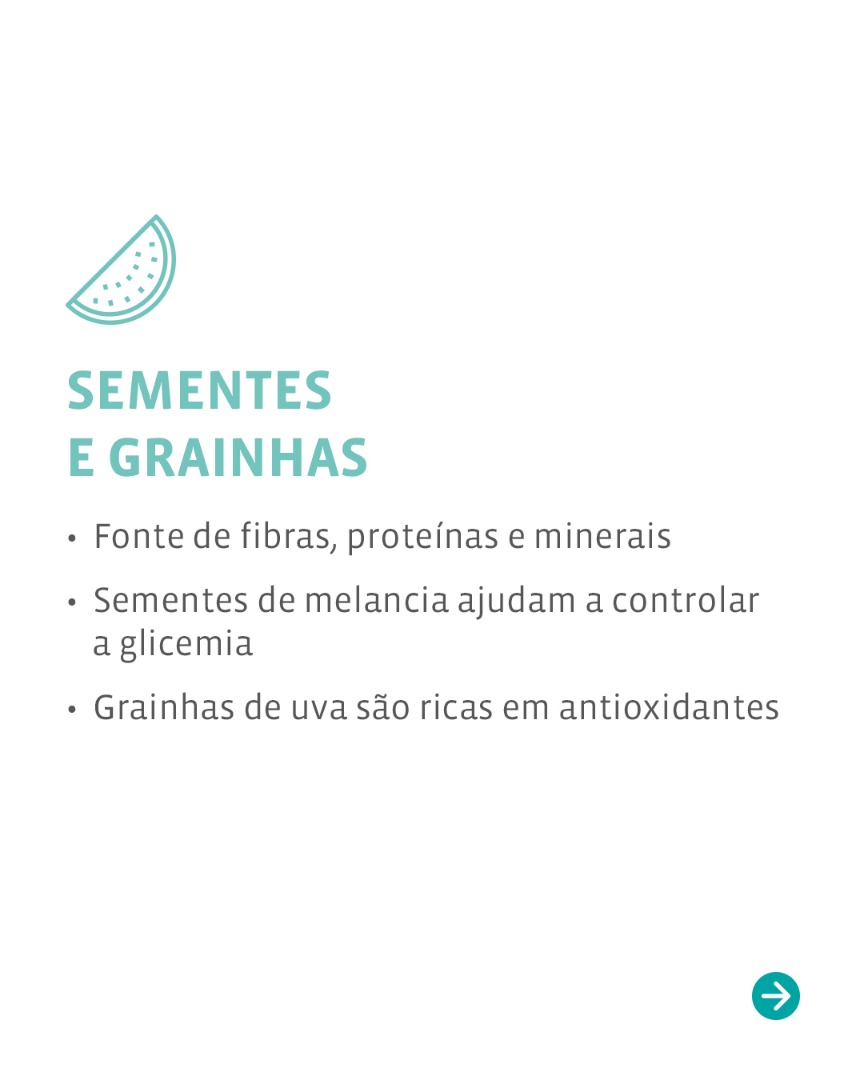 SEMENTES
E GRAINHAS

• Fonte de fibras, proteínas e minerais
• Sementes de melancia ajudam a controlar a glicemia
• Grainhas de uva são ricas em antioxidantes